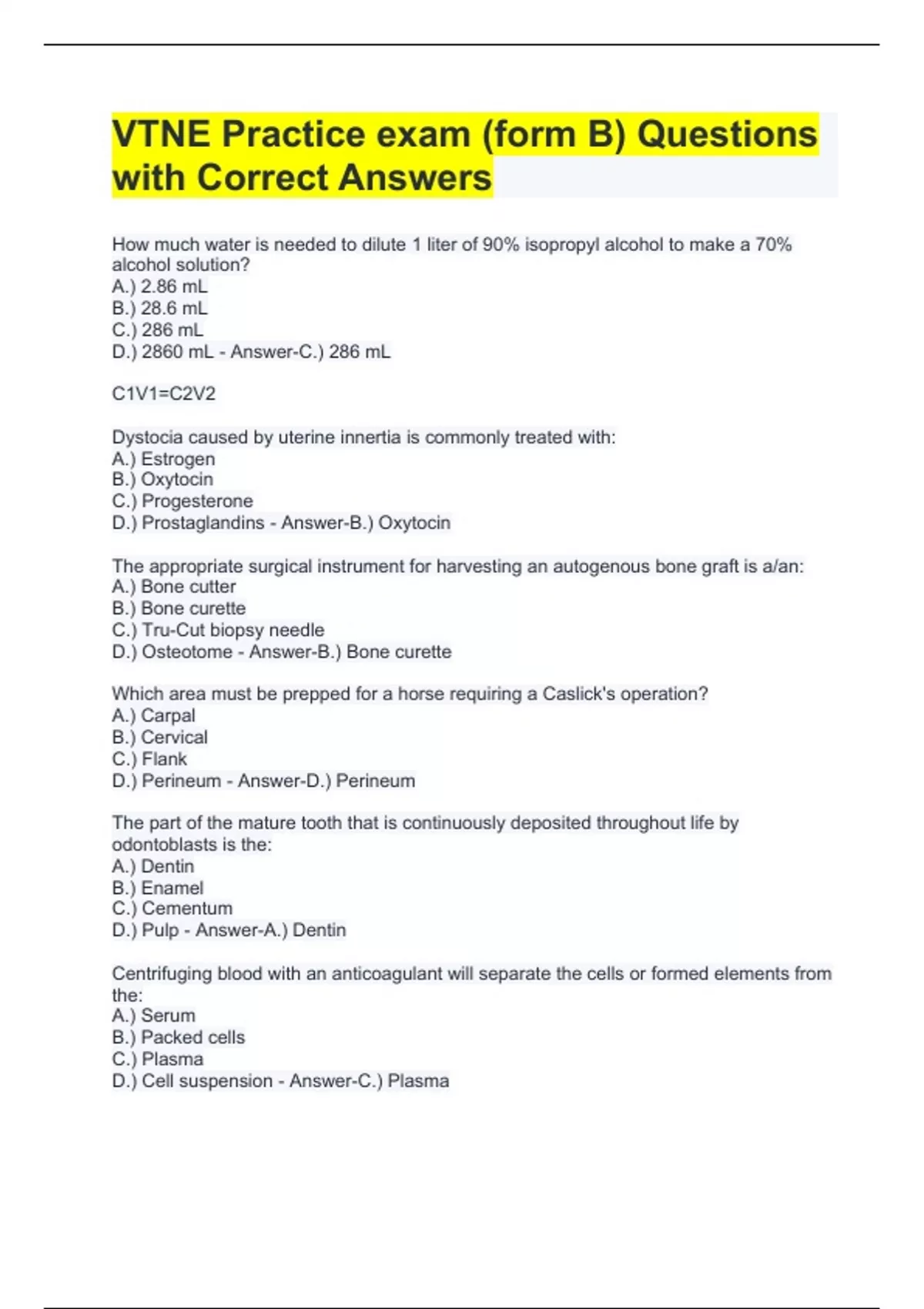 VTNE Practice exam (form B) Questions with Correct Answers

How much water is needed to dilute 1 liter of 90% isopropyl alcohol to make a 70% alcohol solution?
A.) 2.86 mL
B.) 28.6 mL
C.) 286 mL
D.) 2860 mL - Answer-C.) 286 mL

C1V1=C2V2

Dystocia caused by uterine innertia is commonly treated with:
A.) Estrogen
B.) Oxytocin
C.) Progesterone
D.) Prostaglandins - Answer-B.) Oxytocin

The appropriate surgical instrument for harvesting an autogenous bone graft is a/an:
A.) Bone cutter
B.) Bone curette
C.) Tru-Cut biopsy needle
D.) Osteotome - Answer-B.) Bone curette

Which area must be prepped for a horse requiring a Caslick's operation?
A.) Carpal
B.) Cervical
C.) Flank
D.) Perineum - Answer-D.) Perineum

The part of the mature tooth that is continuously deposited throughout life by odontoblasts is the:
A.) Dentin
B.) Enamel
C.) Cementum
D.) Pulp - Answer-A.) Dentin

Centrifuging blood with an anticoagulant will separate the cells or formed elements from the:
A.) Serum
B.) Packed cells
C.) Plasma
D.) Cell suspension - Answer-C.) Plasma